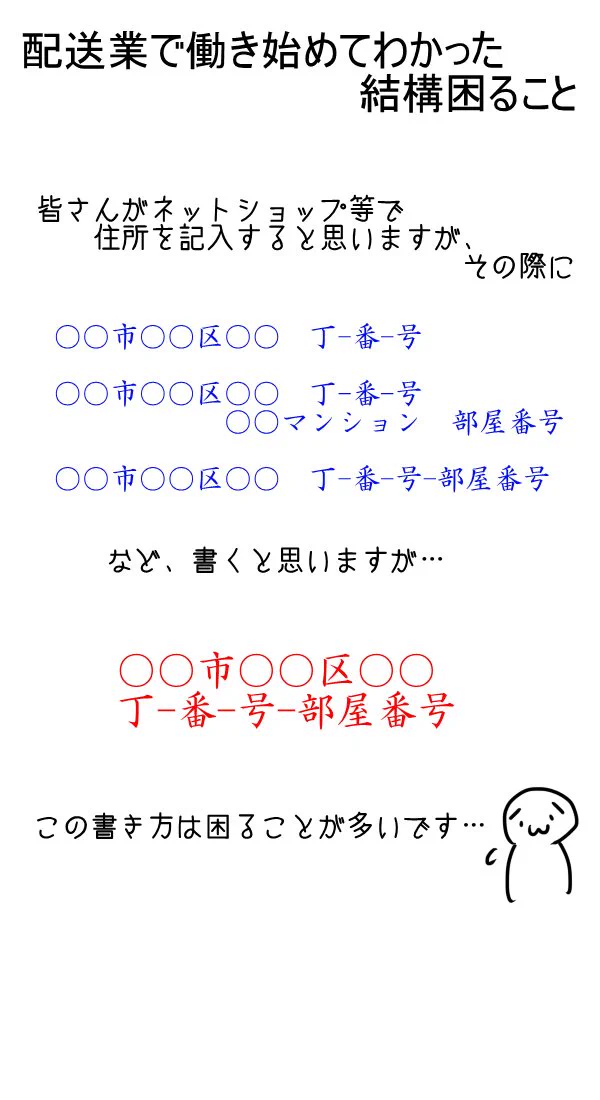 配送業で働き始めてわかった
結構困ること

皆さんがネットショップ等で
住所を記入すると思いますが、
その際に

○○市○○区○○　丁-番-号

○○市○○区○○　丁-番-号
○○マンション　部屋番号

○○市○○区○○　丁-番-号-部屋番号

など、書くと思いますが…

○○市○○区○○
丁-番-号-部屋番号

この書き方は困ることが多いです…